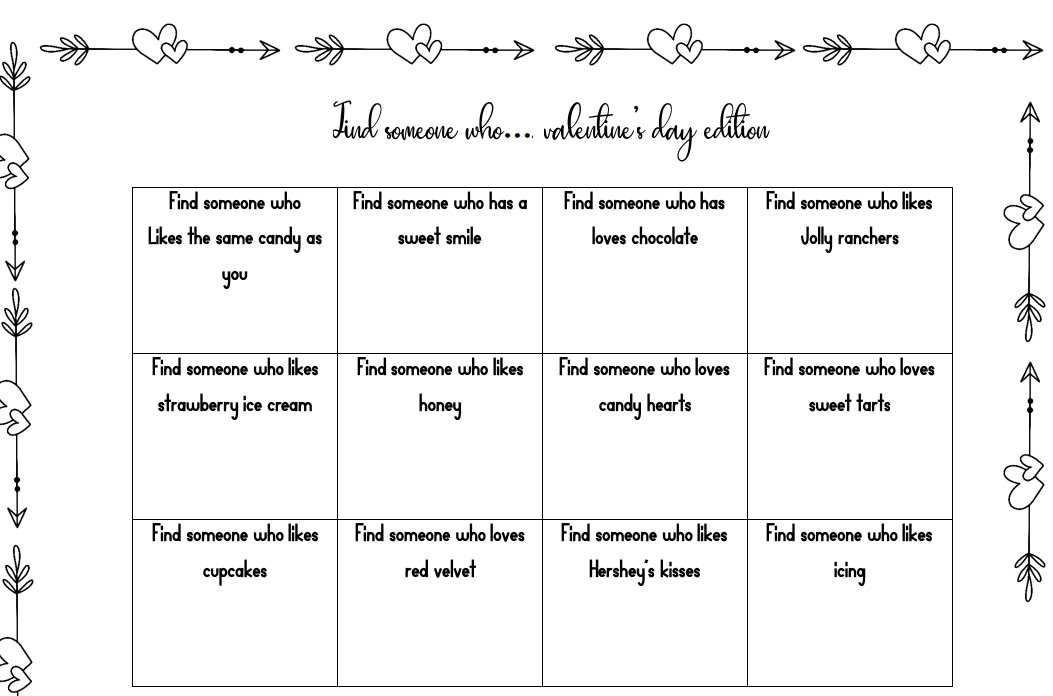 Find someone who.... valentine's day edition

| Find someone who Likes the same candy as you | Find someone who has a sweet smile | Find someone who has loves chocolate | Find someone who likes Jolly ranchers |
|---|---|---|---|
| Find someone who likes strawberry ice cream | Find someone who likes honey | Find someone who loves candy hearts | Find someone who loves sweet tarts |
| Find someone who likes cupcakes | Find someone who loves red velvet | Find someone who likes Hershey's kisses | Find someone who likes icing |